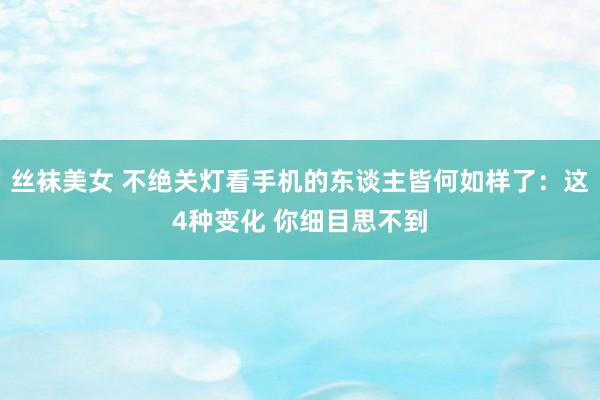 丝袜美女 不绝关灯看手机的东谈主皆何如样了：这4种变化 你细目思不到